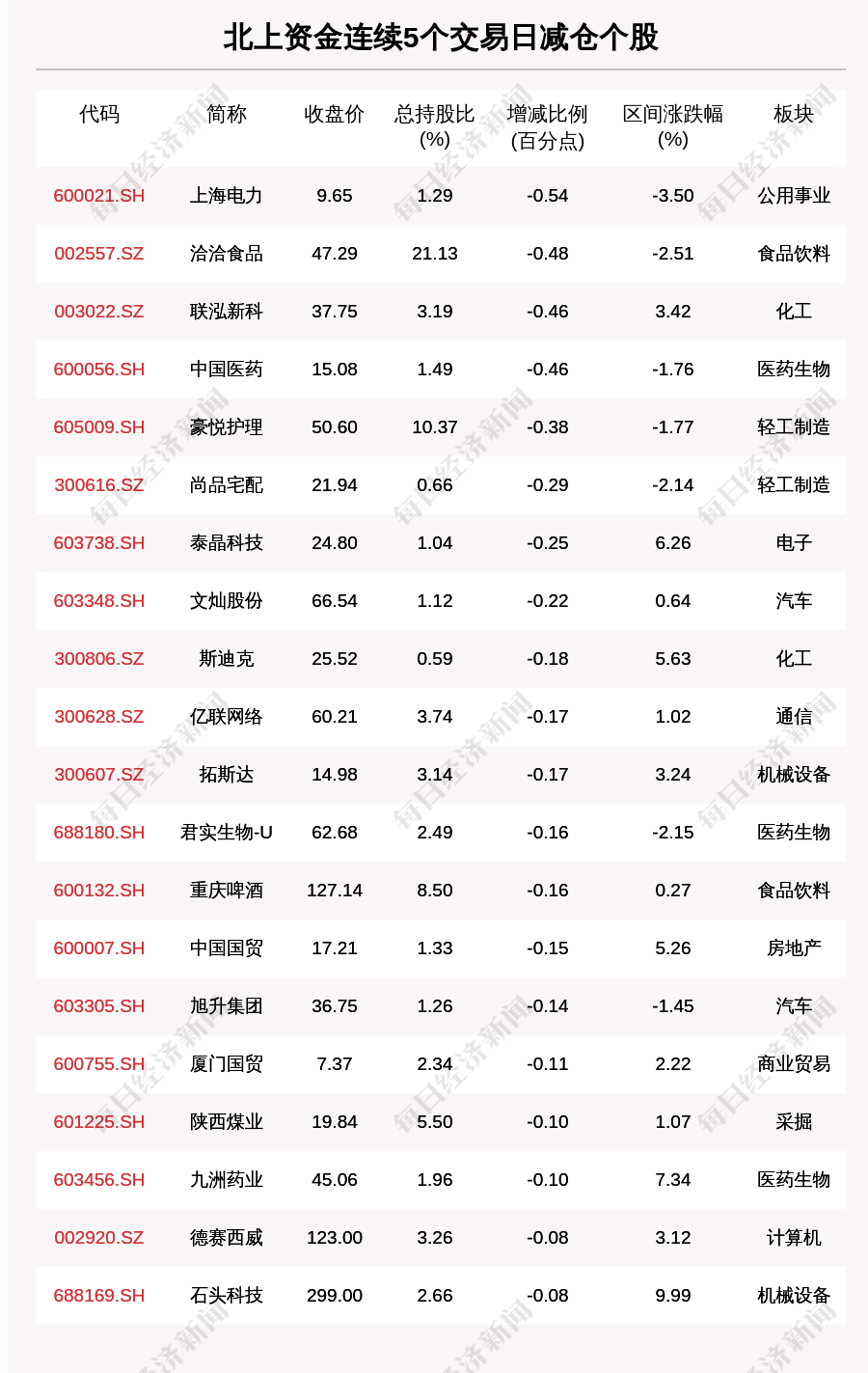 北上资金连续5个交易日减仓个股

| 代码 | 简称 | 收盘价 | 总持股比(%) | 增减比例(百分点) | 区间涨跌幅(%) | 板块 |
|---|---|---|---|---|---|---|
| 600021.SH | 上海电力 | 9.65 | 1.29 | -0.54 | -3.50 | 公用事业 |
| 002557.SZ | 洽洽食品 | 47.29 | 21.13 | -0.48 | -2.51 | 食品饮料 |
| 003022.SZ | 联泓新科 | 37.75 | 3.19 | -0.46 | 3.42 | 化工 |
| 600056.SH | 中国医药 | 15.08 | 1.49 | -0.46 | -1.76 | 医药生物 |
| 605009.SH | 豪悦护理 | 50.60 | 10.37 | -0.38 | -1.77 | 轻工制造 |
| 300616.SZ | 尚品宅配 | 21.94 | 0.66 | -0.29 | -2.14 | 轻工制造 |
| 603738.SH | 泰晶科技 | 24.80 | 1.04 | -0.25 | 6.26 | 电子 |
| 603348.SH | 文灿股份 | 66.54 | 1.12 | -0.22 | 0.64 | 汽车 |
| 300806.SZ | 斯迪克 | 25.52 | 0.59 | -0.18 | 5.63 | 化工 |
| 300628.SZ | 亿联网络 | 60.21 | 3.74 | -0.17 | 1.02 | 通信 |
| 300607.SZ | 拓斯达 | 14.98 | 3.14 | -0.17 | 3.24 | 机械设备 |
| 688180.SH | 君实生物-U | 62.68 | 2.49 | -0.16 | -2.15 | 医药生物 |
| 600132.SH | 重庆啤酒 | 127.14 | 8.50 | -0.16 | 0.27 | 食品饮料 |
| 600007.SH | 中国国贸 | 17.21 | 1.33 | -0.15 | 5.26 | 房地产 |
| 603305.SH | 旭升集团 | 36.75 | 1.26 | -0.14 | -1.45 | 汽车 |
| 600755.SH | 厦门国贸 | 7.37 | 2.34 | -0.11 | 2.22 | 商业贸易 |
| 601225.SH | 陕西煤业 | 19.84 | 5.50 | -0.10 | 1.07 | 采掘 |
| 603456.SH | 九洲药业 | 45.06 | 1.96 | -0.10 | 7.34 | 医药生物 |
| 002920.SZ | 德赛西威 | 123.00 | 3.26 | -0.08 | 3.12 | 计算机 |
| 688169.SH | 石头科技 | 299.00 | 2.66 | -0.08 | 9.99 | 机械设备 |

每日经济新闻